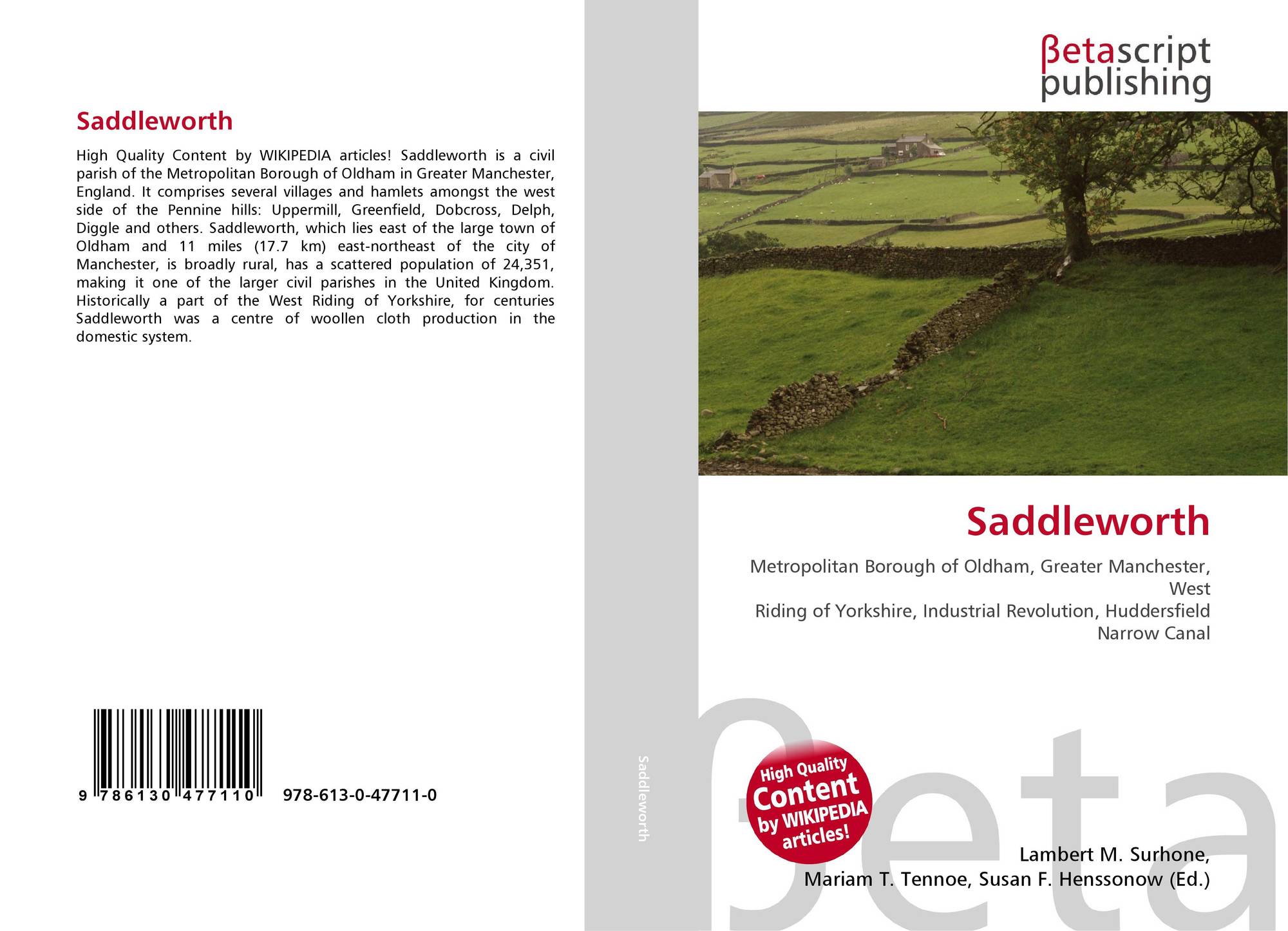 Saddleworth

High Quality Content by WIKIPEDIA articles! Saddleworth is a civil parish of the Metropolitan Borough of Oldham in Greater Manchester, England. It comprises several villages and hamlets amongst the west side of the Pennine hills: Uppermill, Greenfield, Dobcross, Delph, Diggle and others. Saddleworth, which lies east of the large town of Oldham and 11 miles (17.7 km) east-northeast of the city of Manchester, is broadly rural, has a scattered population of 24,351, making it one of the larger civil parishes in the United Kingdom. Historically a part of the West Riding of Yorkshire, for centuries Saddleworth was a centre of woollen cloth production in the domestic system.

9 786130 477110 978-613-0-47711-0

Saddleworth

βetascript
publishing

Saddleworth

Metropolitan Borough of Oldham, Greater Manchester, West
Riding of Yorkshire, Industrial Revolution, Huddersfield Narrow Canal

High Quality
Content
by WIKIPEDIA
articles!

Lambert M. Surhone,
Mariam T. Tennoe, Susan F. Henssonow (Ed.)

βeta